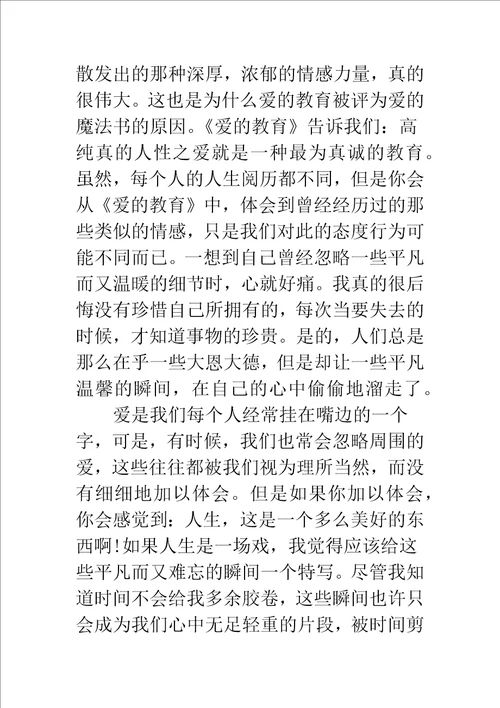 散发出的那种深厚，浓郁的情感力量，真的很伟大。这也是为什么爱的教育被评为爱的魔法书的原因。《爱的教育》告诉我们：高纯真的人性之爱就是一种最为真诚的教育。虽然，每个人的人生阅历都不同，但是你会从《爱的教育》中，体会到曾经经历过的那些类似的情感，只是我们对此的态度行为可能不同而已。一想到自己曾经忽略一些平凡而又温暖的细节时，心就好痛。我真的很后悔没有珍惜自己所拥有的，每次当要失去的时候，才知道事物的珍贵。是的，人们总是那么在乎一些大恩大德，但是却让一些平凡温馨的瞬间，在自己的心中偷偷地溜走了。

爱是我们每个人经常挂在嘴边的一个字，可是，有时候，我们也常会忽略周围的爱，这些往往都被我们视为理所当然，而没有细细地加以体会。但是如果你加以体会，你会感觉到：人生，这是一个多么美好的东西啊！如果人生是一场戏，我觉得应该给这些平凡而又难忘的瞬间一个特写。尽管我知道时间不会给我多余胶卷，这些瞬间也许只会成为我们心中无足轻重的片段，被时间剪